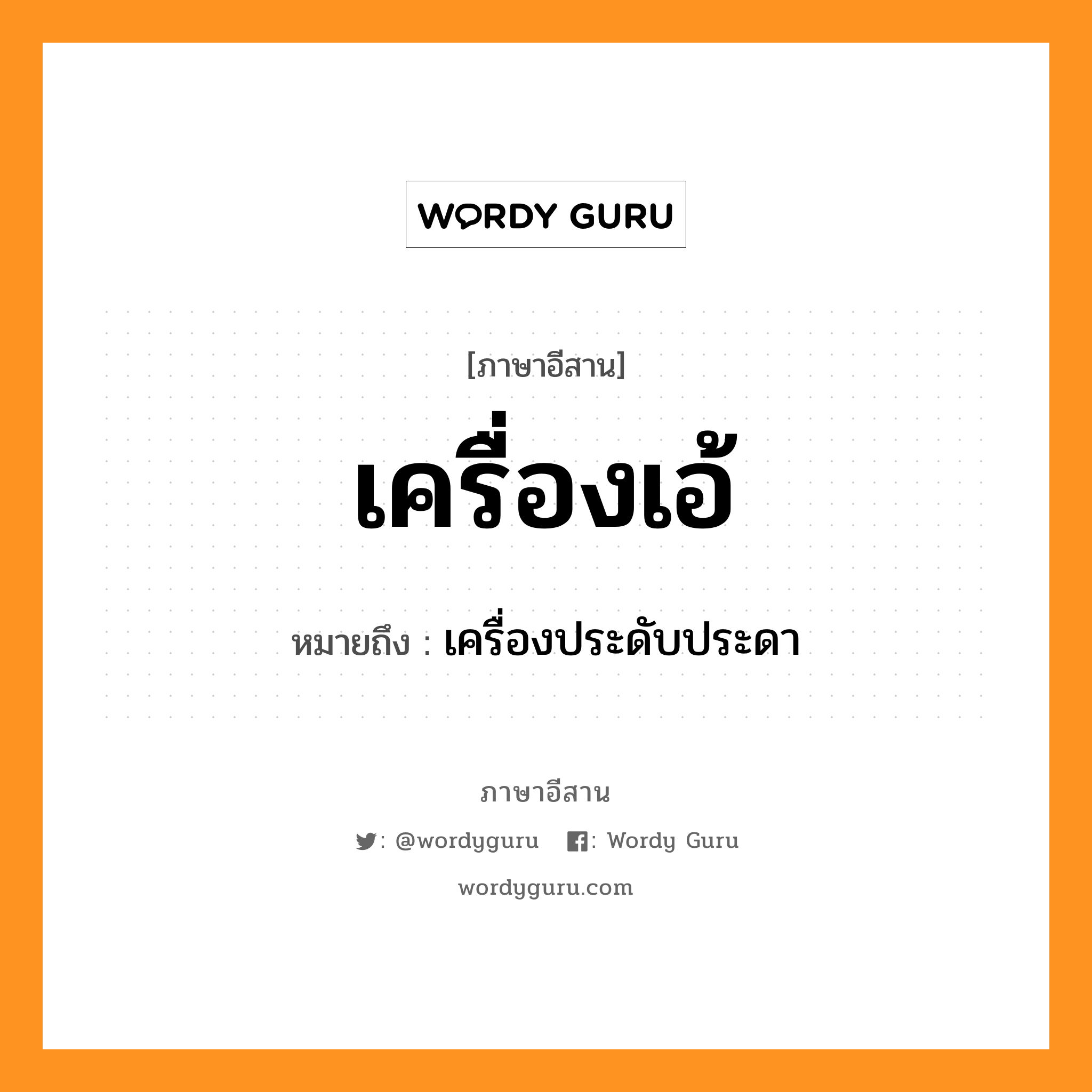 WORDY GURU

[ภาษาอีสาน]

เครื่องเอ้

หมายถึง : เครื่องประดับประดา

ภาษาอีสาน

: @wordyguru : Wordy Guru

wordyguru.com